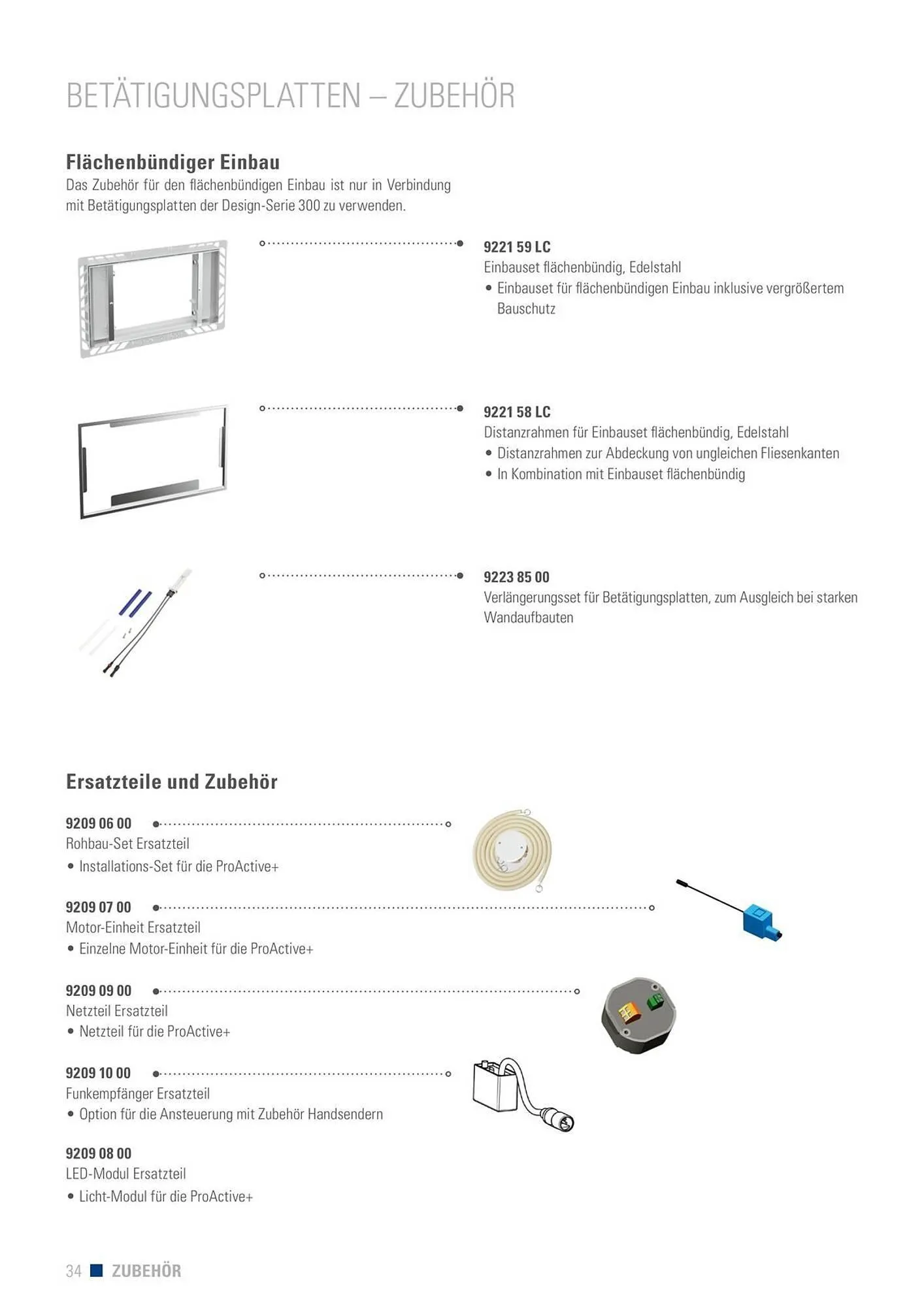 BETÄTIGUNGSPLATTEN – ZUBEHÖR

Flächenbündiger Einbau
Das Zubehör für den flächenbündigen Einbau ist nur in Verbindung mit Betätigungsplatten der Design-Serie 300 zu verwenden.

9221 59 LC
Einbauset flächenbündig, Edelstahl
• Einbauset für flächenbündigen Einbau inklusive vergrößertem Bauschutz

9221 58 LC
Distanzrahmen für Einbauset flächenbündig, Edelstahl
• Distanzrahmen zur Abdeckung von ungleichen Fliesenkanten
• In Kombination mit Einbauset flächenbündig

9223 85 00
Verlängerungsset für Betätigungsplatten, zum Ausgleich bei starken Wandaufbauten

Ersatzteile und Zubehör

9209 06 00
Rohbau-Set Ersatzteil
• Installations-Set für die ProActive+

9209 07 00
Motor-Einheit Ersatzteil
• Einzelne Motor-Einheit für die ProActive+

9209 09 00
Netzteil Ersatzteil
• Netzteil für die ProActive+

9209 10 00
Funkempfänger Ersatzteil
• Option für die Ansteuerung mit Zubehör Handsendern

9209 08 00
LED-Modul Ersatzteil
• Licht-Modul für die ProActive+

34 ZUBEHÖR